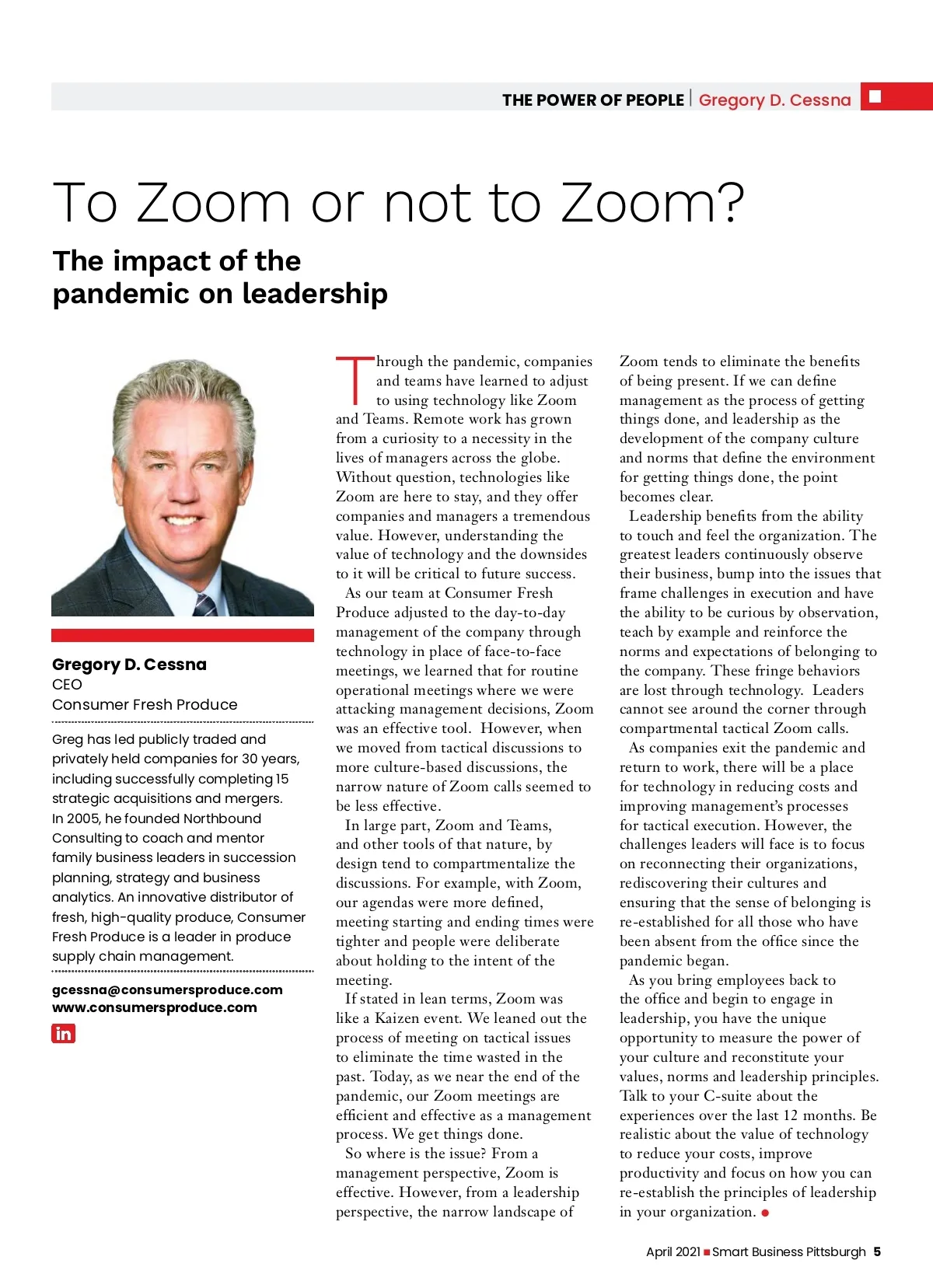 THE POWER OF PEOPLE | Gregory D. Cessna

To Zoom or not to Zoom?

The impact of the pandemic on leadership

Gregory D. Cessna
CEO
Consumer Fresh Produce

Greg has led publicly traded and privately held companies for 30 years, including successfully completing 15 strategic acquisitions and mergers. In 2005, he founded Northbound Consulting to coach and mentor family business leaders in succession planning, strategy and business analytics. An innovative distributor of fresh, high-quality produce, Consumer Fresh Produce is a leader in produce supply chain management.

gcessna@consumersproduce.com
www.consumersproduce.com

in

Through the pandemic, companies and teams have learned to adjust to using technology like Zoom and Teams. Remote work has grown from a curiosity to a necessity in the lives of managers across the globe. Without question, technologies like Zoom are here to stay, and they offer companies and managers a tremendous value. However, understanding the value of technology and the downsides to it will be critical to future success.

As our team at Consumer Fresh Produce adjusted to the day-to-day management of the company through technology in place of face-to-face meetings, we learned that for routine operational meetings where we were attacking management decisions, Zoom was an effective tool. However, when we moved from tactical discussions to more culture-based discussions, the narrow nature of Zoom calls seemed to be less effective.

In large part, Zoom and Teams, and other tools of that nature, by design tend to compartmentalize the discussions. For example, with Zoom, our agendas were more defined, meeting starting and ending times were tighter and people were deliberate about holding to the intent of the meeting.

If stated in lean terms, Zoom was like a Kaizen event. We leaned out the process of meeting on tactical issues to eliminate the time wasted in the past. Today, as we near the end of the pandemic, our Zoom meetings are efficient and effective as a management process. We get things done.

So where is the issue? From a management perspective, Zoom is effective. However, from a leadership perspective, the narrow landscape of Zoom tends to eliminate the benefits of being present. If we can define management as the process of getting things done, and leadership as the development of the company culture and norms that define the environment for getting things done, the point becomes clear.

Leadership benefits from the ability to touch and feel the organization. The greatest leaders continuously observe their business, bump into the issues that frame challenges in execution and have the ability to be curious by observation, teach by example and reinforce the norms and expectations of belonging to the company. These fringe behaviors are lost through technology. Leaders cannot see around the corner through compartmental tactical Zoom calls.

As companies exit the pandemic and return to work, there will be a place for technology in reducing costs and improving management's processes for tactical execution. However, the challenges leaders will face is to focus on reconnecting their organizations, rediscovering their cultures and ensuring that the sense of belonging is re-established for all those who have been absent from the office since the pandemic began.

As you bring employees back to the office and begin to engage in leadership, you have the unique opportunity to measure the power of your culture and reconstitute your values, norms and leadership principles. Talk to your C-suite about the experiences over the last 12 months. Be realistic about the value of technology to reduce your costs, improve productivity and focus on how you can re-establish the principles of leadership in your organization.

April 2021 Smart Business Pittsburgh 5